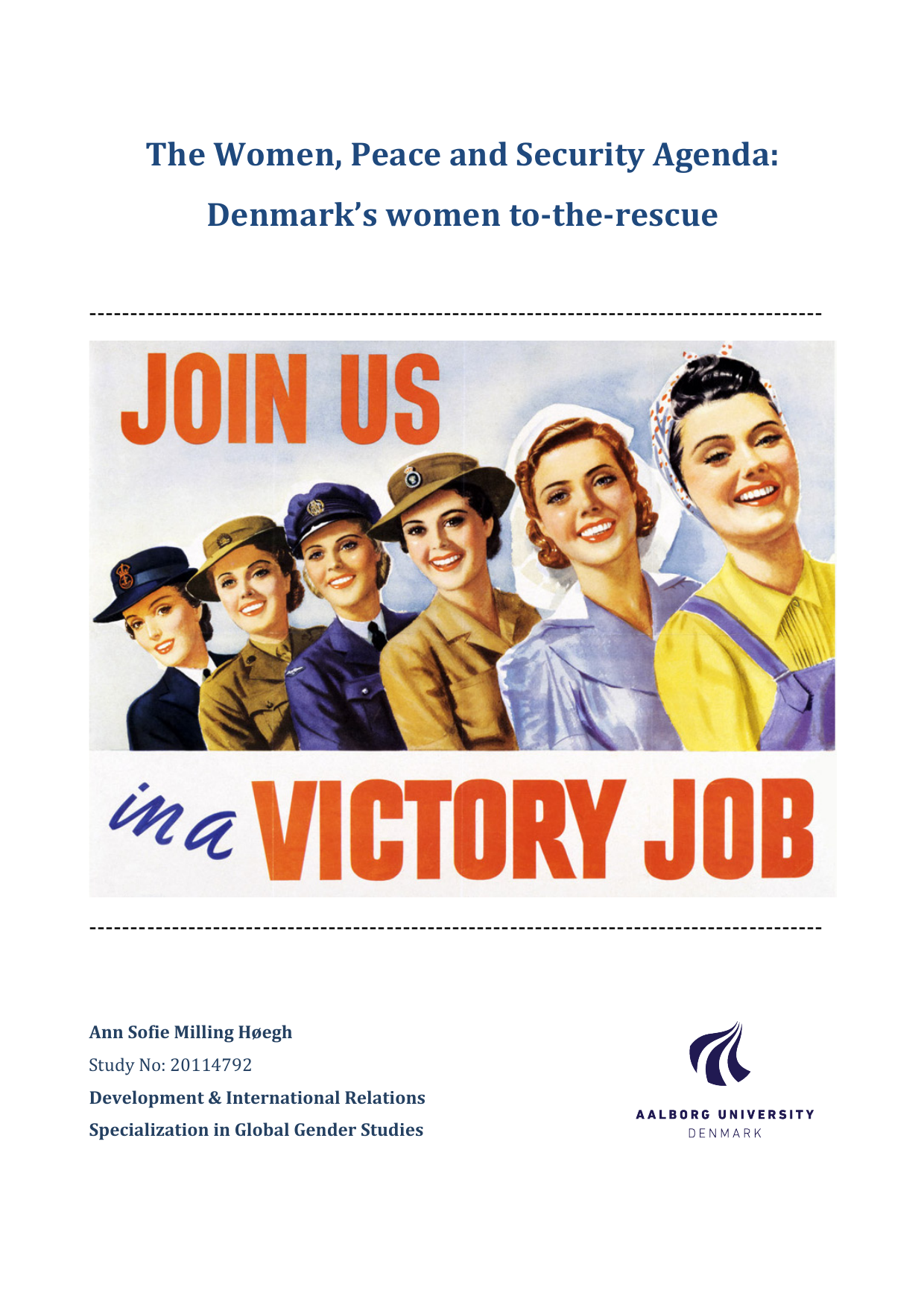 The Women, Peace and Security Agenda:

Denmark's women to-the-rescue

JOIN US

in a VICTORY JOB

Ann Sofie Milling Høegh
Study No: 20114792
Development & International Relations
Specialization in Global Gender Studies

AALBORG UNIVERSITY
DENMARK